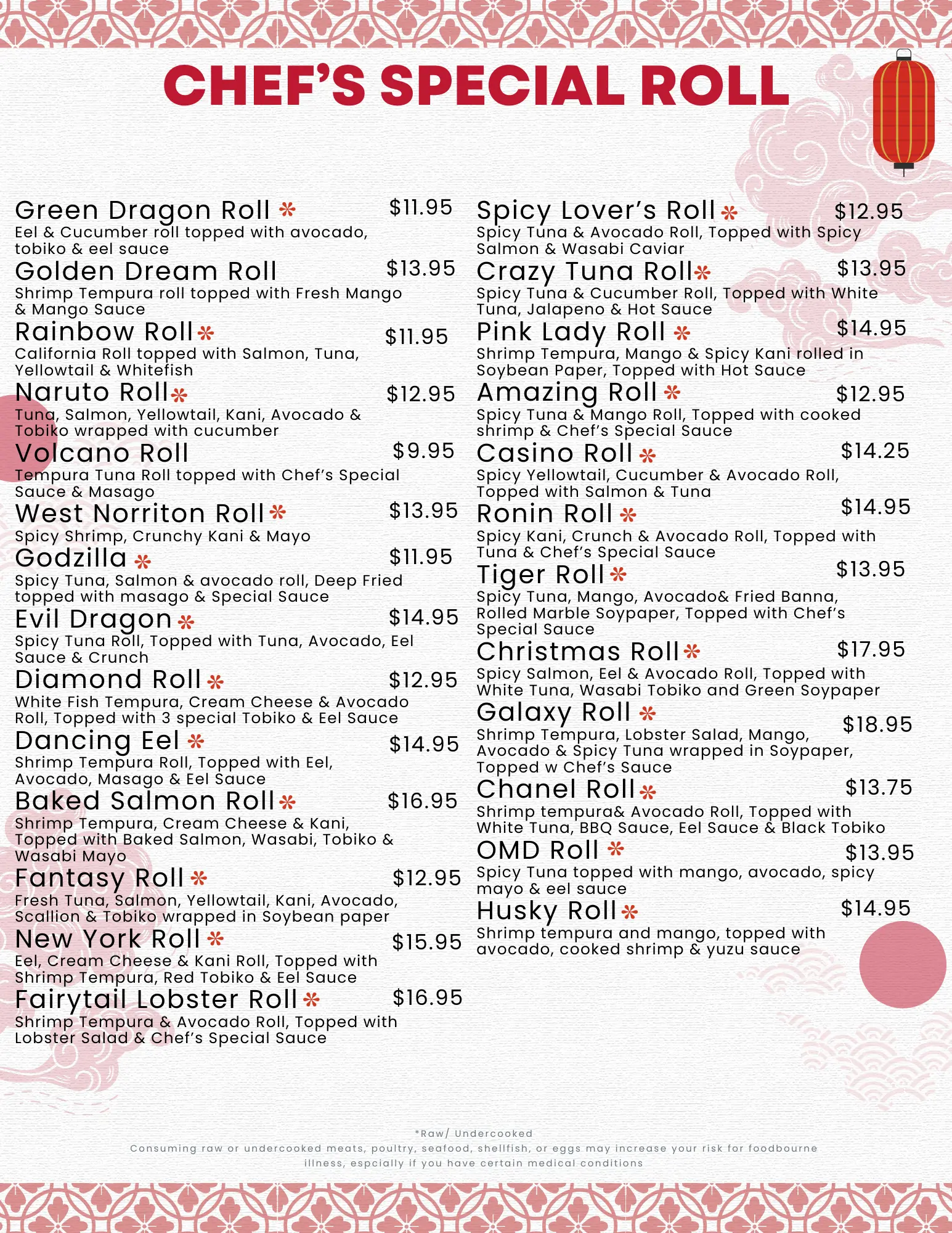 CHEF'S SPECIAL ROLL

Green Dragon Roll * $11.95
Eel & Cucumber roll topped with avocado, tobiko & eel sauce

Golden Dream Roll $13.95
Shrimp Tempura roll topped with Fresh Mango & Mango Sauce

Rainbow Roll * $11.95
California Roll topped with Salmon, Tuna, Yellowtail & Whitefish

Naruto Roll * $12.95
Tuna, Salmon, Yellowtail, Kani, Avocado & Tobiko wrapped with cucumber

Volcano Roll $9.95
Tempura Tuna Roll topped with Chef's Special Sauce & Masago

West Norriton Roll * $13.95
Spicy Shrimp, Crunchy Kani & Mayo

Godzilla * $11.95
Spicy Tuna, Salmon & avocado roll, Deep Fried topped with masago & Special Sauce

Evil Dragon * $14.95
Spicy Tuna Roll, Topped with Tuna, Avocado, Eel Sauce & Crunch

Diamond Roll * $12.95
White Fish Tempura, Cream Cheese & Avocado Roll, Topped with 3 special Tobiko & Eel Sauce

Dancing Eel * $14.95
Shrimp Tempura Roll, Topped with Eel, Avocado, Masago & Eel Sauce

Baked Salmon Roll * $16.95
Shrimp Tempura, Cream Cheese & Kani, Topped with Baked Salmon, Wasabi, Tobiko & Wasabi Mayo

Fantasy Roll * $12.95
Fresh Tuna, Salmon, Yellowtail, Kani, Avocado, Scallion & Tobiko wrapped in Soybean paper

New York Roll * $15.95
Eel, Cream Cheese & Kani Roll, Topped with Shrimp Tempura, Red Tobiko & Eel Sauce

Fairytail Lobster Roll * $16.95
Shrimp Tempura & Avocado Roll, Topped with Lobster Salad & Chef's Special Sauce

Spicy Lover's Roll * $12.95
Spicy Tuna & Avocado Roll, Topped with Spicy Salmon & Wasabi Caviar

Crazy Tuna Roll * $13.95
Spicy Tuna & Cucumber Roll, Topped with White Tuna, Jalapeno & Hot Sauce

Pink Lady Roll * $14.95
Shrimp Tempura, Mango & Spicy Kani rolled in Soybean Paper, Topped with Hot Sauce

Amazing Roll * $12.95
Spicy Tuna & Mango Roll, Topped with cooked shrimp & Chef's Special Sauce

Casino Roll * $14.25
Spicy Yellowtail, Cucumber & Avocado Roll, Topped with Salmon & Tuna

Ronin Roll * $14.95
Spicy Kani, Crunch & Avocado Roll, Topped with Tuna & Chef's Special Sauce

Tiger Roll * $13.95
Spicy Tuna, Mango, Avocado& Fried Banna, Rolled Marble Soypaper, Topped with Chef's Special Sauce

Christmas Roll * $17.95
Spicy Salmon, Eel & Avocado Roll, Topped with White Tuna, Wasabi Tobiko and Green Soypaper

Galaxy Roll * $18.95
Shrimp Tempura, Lobster Salad, Mango, Avocado & Spicy Tuna wrapped in Soypaper, Topped w Chef's Sauce

Chanel Roll * $13.75
Shrimp tempura& Avocado Roll, Topped with White Tuna, BBQ Sauce, Eel Sauce & Black Tobiko

OMD Roll * $13.95
Spicy Tuna topped with mango, avocado, spicy mayo & eel sauce

Husky Roll * $14.95
Shrimp tempura and mango, topped with avocado, cooked shrimp & yuzu sauce

*Raw/ Undercooked
Consuming raw or undercooked meats, poultry, seafood, shellfish, or eggs may increase your risk for foodbourne illness, espcially if you have certain medical conditions